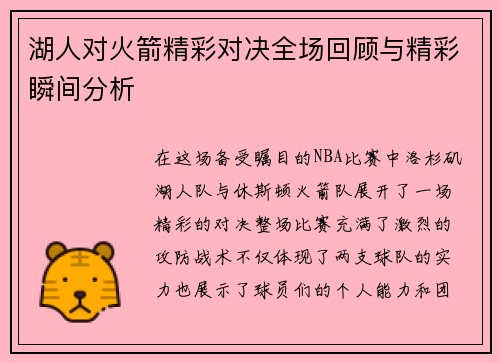 湖人对火箭精彩对决全场回顾与精彩瞬间分析

在这场备受瞩目的NBA比赛中洛杉矶湖人队与休斯顿火箭队展开了一场精彩的对决整场比赛充满了激烈的攻防战术不仅体现了两支球队的实力也展示了球员们的个人能力和团